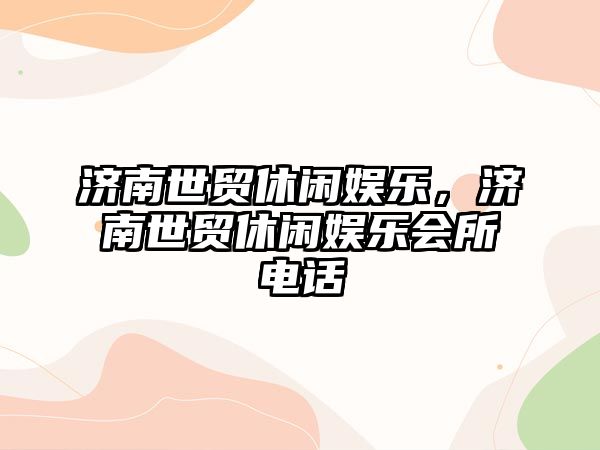 济南世贸休闲娱乐，济南世贸休闲娱乐会所电话